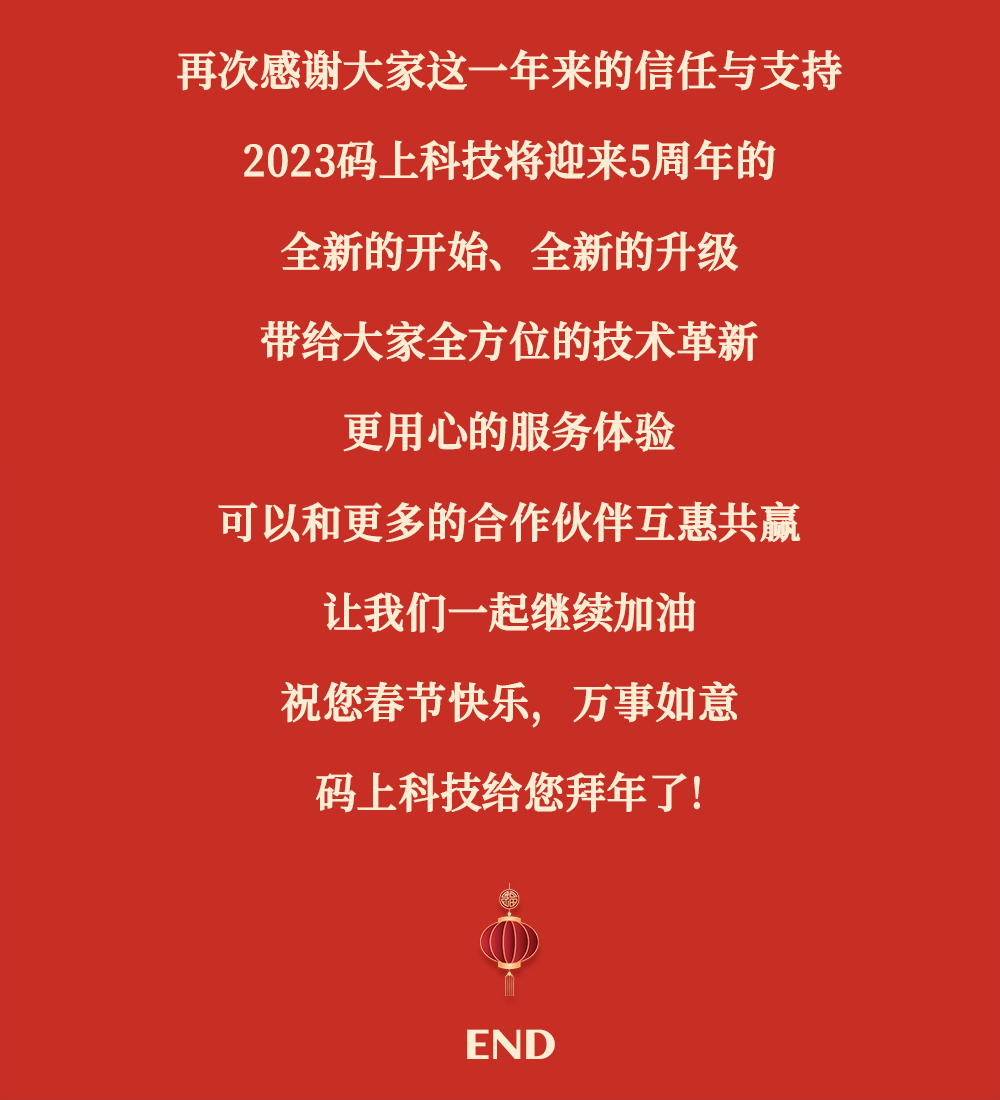 再次感谢大家这一年来的信任与支持

2023码上科技将迎来5周年的

全新的开始、全新的升级

带给大家全方位的技术革新

更用心的服务体验

可以和更多的合作伙伴互惠共赢

让我们一起继续加油

祝您春节快乐，万事如意

码上科技给您拜年了!

END